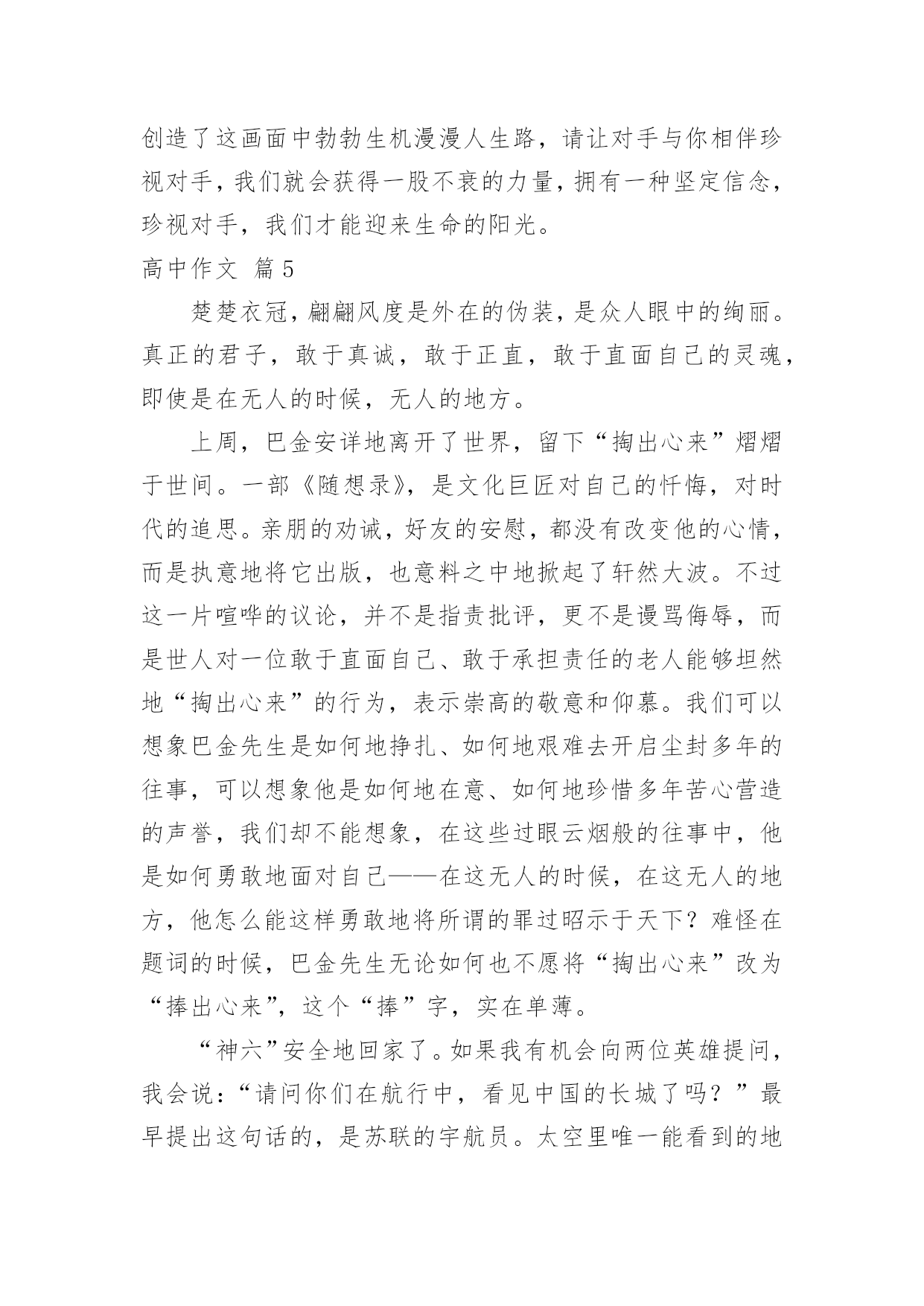 创造了这画面中勃勃生机漫漫人生路，请让对手与你相伴珍视对手，我们就会获得一股不衰的力量，拥有一种坚定信念，珍视对手，我们才能迎来生命的阳光。

高中作文 篇5

楚楚衣冠，翩翩风度是外在的伪装，是众人眼中的绚丽。真正的君子，敢于真诚，敢于正直，敢于直面自己的灵魂，即使是在无人的时候，无人的地方。

上周，巴金安详地离开了世界，留下“掏出心来”熠熠于世间。一部《随想录》，是文化巨匠对自己的忏悔，对时代的追思。亲朋的劝诫，好友的安慰，都没有改变他的心情，而是执意地将它出版，也意料之中地掀起了轩然大波。不过这一片喧哗的议论，并不是指责批评，更不是谩骂侮辱，而是世人对一位敢于直面自己、敢于承担责任的老人能够坦然地“掏出心来”的行为，表示崇高的敬意和仰慕。我们可以想象巴金先生是如何地挣扎、如何地艰难去开启尘封多年的往事，可以想象他是如何地在意、如何地珍惜多年苦心营造的声誉，我们却不能想象，在这些过眼云烟般的往事中，他是如何勇敢地面对自己——在这无人的时候，在这无人的地方，他怎么能这样勇敢地将所谓的罪过昭示于天下？难怪在题词的时候，巴金先生无论如何也不愿将“掏出心来”改为“捧出心来”，这个“捧”字，实在单薄。

“神六”安全地回家了。如果我有机会向两位英雄提问，我会说：“请问你们在航行中，看见中国的长城了吗？”最早提出这句话的，是苏联的宇航员。太空里唯一能看到的地